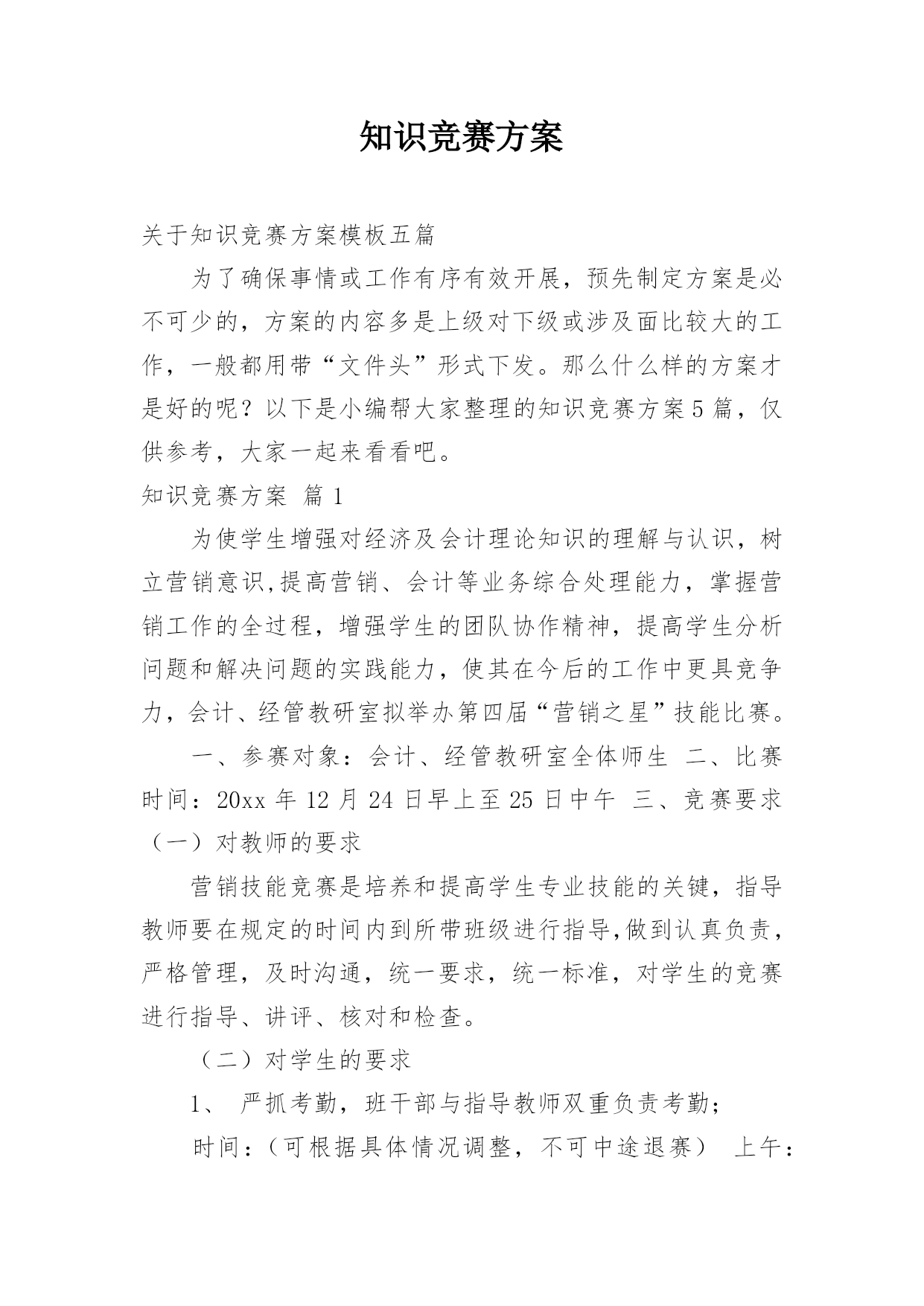 知识竞赛方案

关于知识竞赛方案模板五篇

为了确保事情或工作有序有效开展，预先制定方案是必不可少的，方案的内容多是上级对下级或涉及面比较大的工作，一般都用带“文件头”形式下发。那么什么样的方案才是好的呢？以下是小编帮大家整理的知识竞赛方案5篇，仅供参考，大家一起来看看吧。

知识竞赛方案 篇1

为使学生增强对经济及会计理论知识的理解与认识，树立营销意识,提高营销、会计等业务综合处理能力，掌握营销工作的全过程，增强学生的团队协作精神，提高学生分析问题和解决问题的实践能力，使其在今后的工作中更具竞争力，会计、经管教研室拟举办第四届“营销之星”技能比赛。

一、参赛对象：会计、经管教研室全体师生 二、比赛时间：20xx年12月24日早上至25日中午 三、竞赛要求（一）对教师的要求

营销技能竞赛是培养和提高学生专业技能的关键，指导教师要在规定的时间内到所带班级进行指导,做到认真负责，严格管理，及时沟通，统一要求，统一标准，对学生的竞赛进行指导、讲评、核对和检查。

（二）对学生的要求

1、 严抓考勤，班干部与指导教师双重负责考勤；

时间：（可根据具体情况调整，不可中途退赛） 上午：